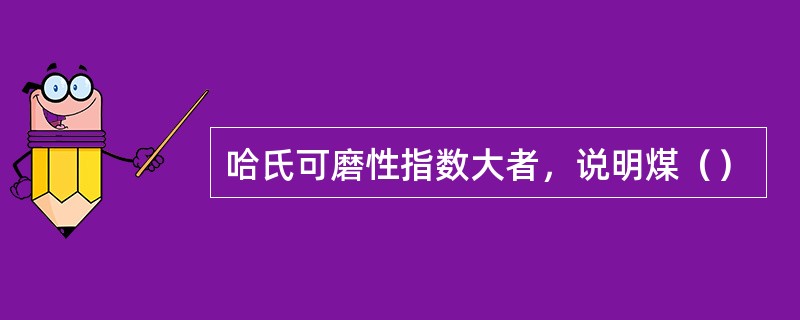 哈氏可磨性指数大者，说明煤（）